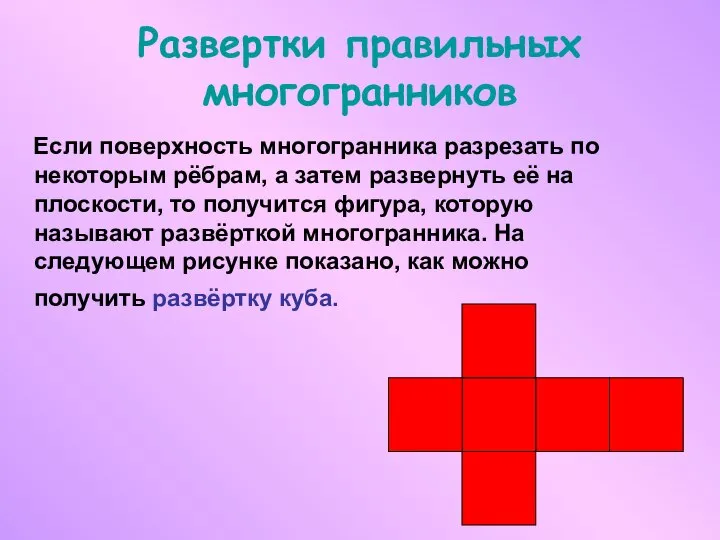 Развертки правильных многогранников

Если поверхность многогранника разрезать по некоторым рёбрам, а затем развернуть её на плоскости, то получится фигура, которую называют развёрткой многогранника. На следующем рисунке показано, как можно получить развёртку куба.